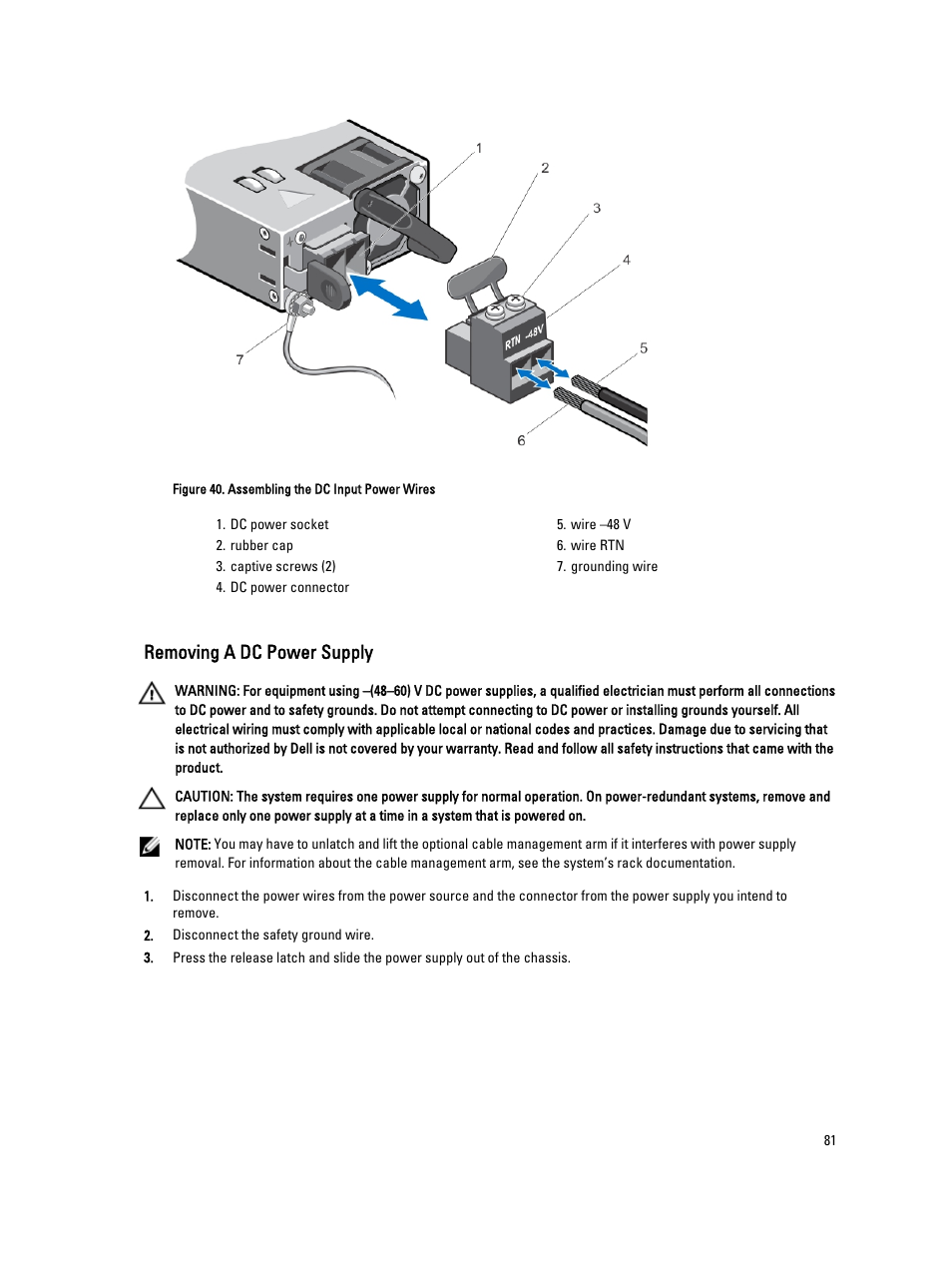 1
2
3
4
5
6
7
RTN -48V

Figure 40. Assembling the DC Input Power Wires

1. DC power socket
2. rubber cap
3. captive screws (2)
4. DC power connector

5. wire –48 V
6. wire RTN
7. grounding wire

Removing A DC Power Supply

WARNING: For equipment using –(48–60) V DC power supplies, a qualified electrician must perform all connections to DC power and to safety grounds. Do not attempt connecting to DC power or installing grounds yourself. All electrical wiring must comply with applicable local or national codes and practices. Damage due to servicing that is not authorized by Dell is not covered by your warranty. Read and follow all safety instructions that came with the product.

CAUTION: The system requires one power supply for normal operation. On power-redundant systems, remove and replace only one power supply at a time in a system that is powered on.

NOTE: You may have to unlatch and lift the optional cable management arm if it interferes with power supply removal. For information about the cable management arm, see the system's rack documentation.

1. Disconnect the power wires from the power source and the connector from the power supply you intend to remove.
2. Disconnect the safety ground wire.
3. Press the release latch and slide the power supply out of the chassis.

81